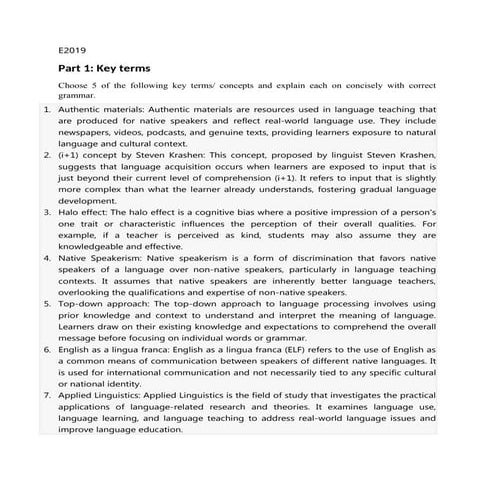 E2019

Part 1: Key terms

Choose 5 of the following key terms/ concepts and explain each on concisely with correct grammar.

1. Authentic materials: Authentic materials are resources used in language teaching that are produced for native speakers and reflect real-world language use. They include newspapers, videos, podcasts, and genuine texts, providing learners exposure to natural language and cultural context.
2. (i+1) concept by Steven Krashen: This concept, proposed by linguist Steven Krashen, suggests that language acquisition occurs when learners are exposed to input that is just beyond their current level of comprehension (i+1). It refers to input that is slightly more complex than what the learner already understands, fostering gradual language development.
3. Halo effect: The halo effect is a cognitive bias where a positive impression of a person's one trait or characteristic influences the perception of their overall qualities. For example, if a teacher is perceived as kind, students may also assume they are knowledgeable and effective.
4. Native Speakerism: Native speakerism is a form of discrimination that favors native speakers of a language over non-native speakers, particularly in language teaching contexts. It assumes that native speakers are inherently better language teachers, overlooking the qualifications and expertise of non-native speakers.
5. Top-down approach: The top-down approach to language processing involves using prior knowledge and context to understand and interpret the meaning of language. Learners draw on their existing knowledge and expectations to comprehend the overall message before focusing on individual words or grammar.
6. English as a lingua franca: English as a lingua franca (ELF) refers to the use of English as a common means of communication between speakers of different native languages. It is used for international communication and not necessarily tied to any specific cultural or national identity.
7. Applied Linguistics: Applied Linguistics is the field of study that investigates the practical applications of language-related research and theories. It examines language use, language learning, and language teaching to address real-world language issues and improve language education.